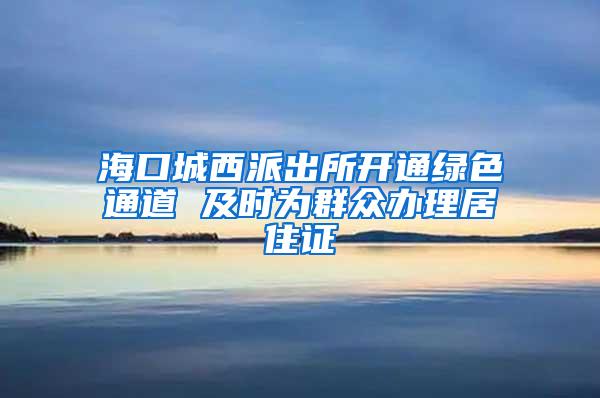 海口城西派出所开通绿色通道 及时为群众办理居住证